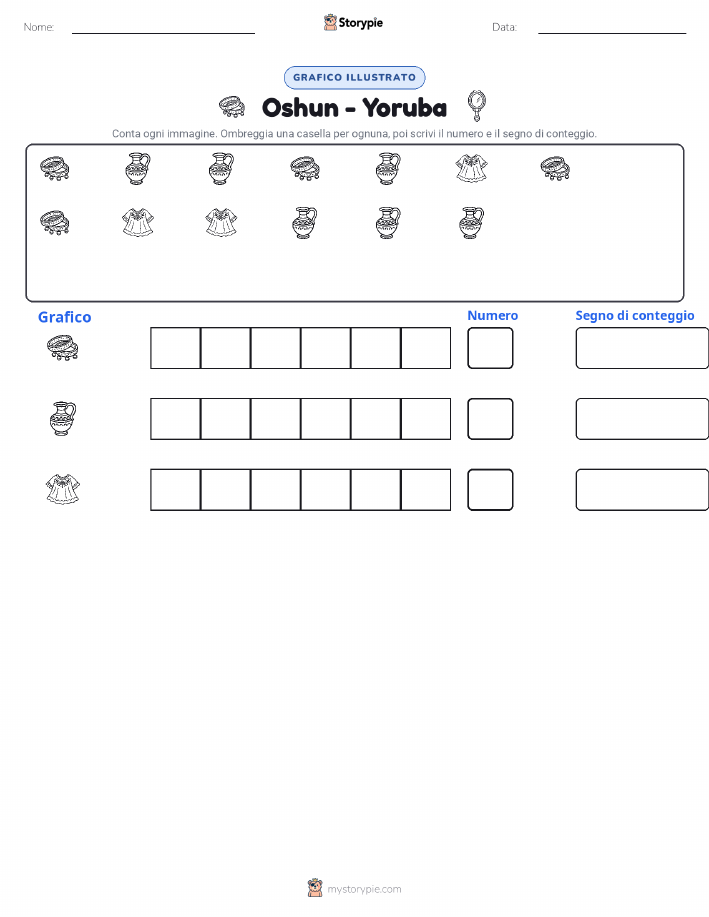 Nome:

Storypie

Data:

GRAFICO ILLUSTRATO

Oshun - Yoruba

Conta ogni immagine. Ombreggia una casella per ognuna, poi scrivi il numero e il segno di conteggio.

Grafico

Numero

Segno di conteggio

mystorypie.com